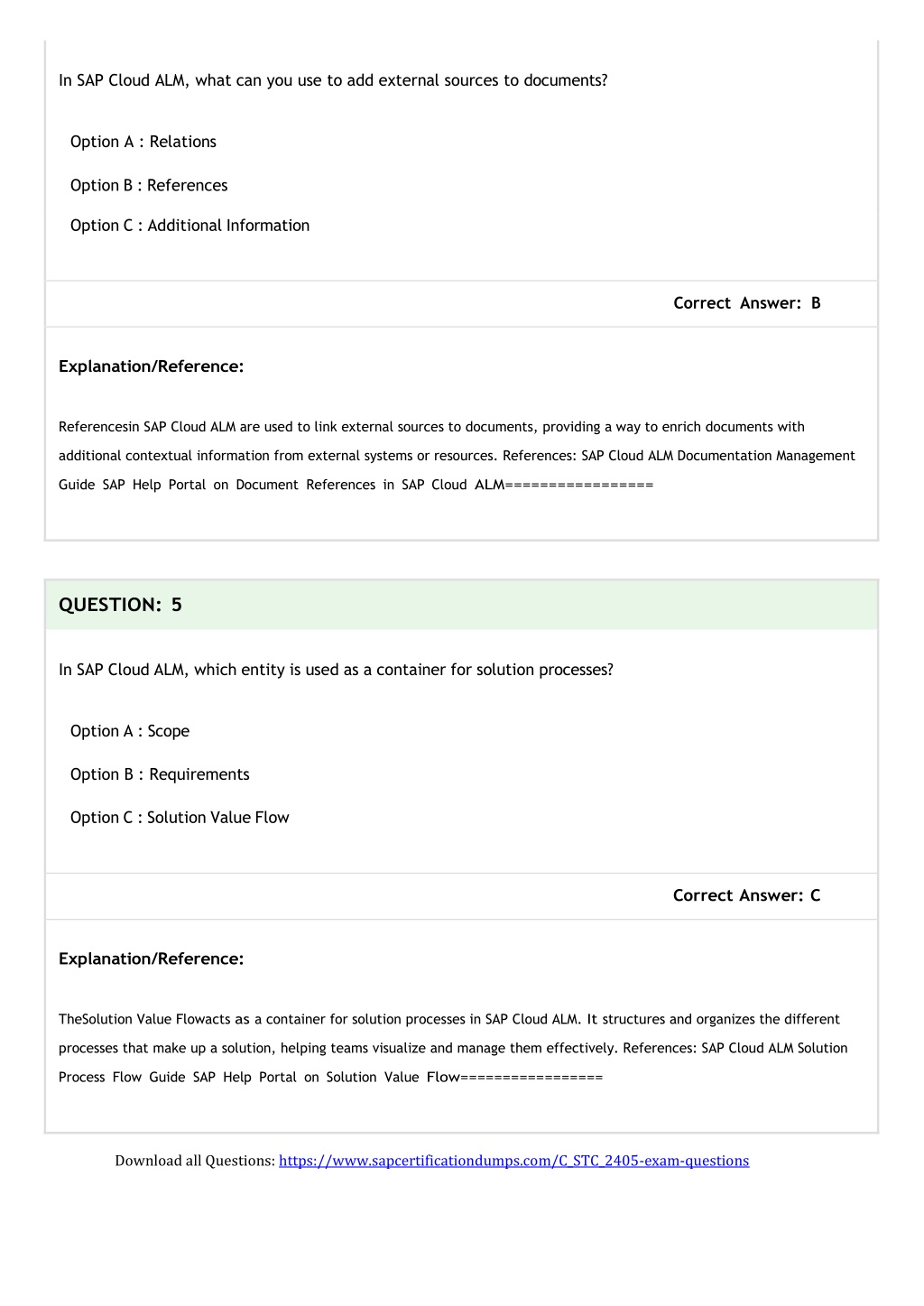 In SAP Cloud ALM, what can you use to add external sources to documents?

Option A : Relations

Option B : References

Option C : Additional Information

Correct Answer: B

Explanation/Reference:

Referencesin SAP Cloud ALM are used to link external sources to documents, providing a way to enrich documents with additional contextual information from external systems or resources. References: SAP Cloud ALM Documentation Management Guide SAP Help Portal on Document References in SAP Cloud ALM=================

QUESTION: 5

In SAP Cloud ALM, which entity is used as a container for solution processes?

Option A : Scope

Option B : Requirements

Option C : Solution Value Flow

Correct Answer: C

Explanation/Reference:

TheSolution Value Flowacts as a container for solution processes in SAP Cloud ALM. It structures and organizes the different processes that make up a solution, helping teams visualize and manage them effectively. References: SAP Cloud ALM Solution Process Flow Guide SAP Help Portal on Solution Value Flow=================

Download all Questions: https://www.sapcertificationdumps.com/C_STC_2405-exam-questions